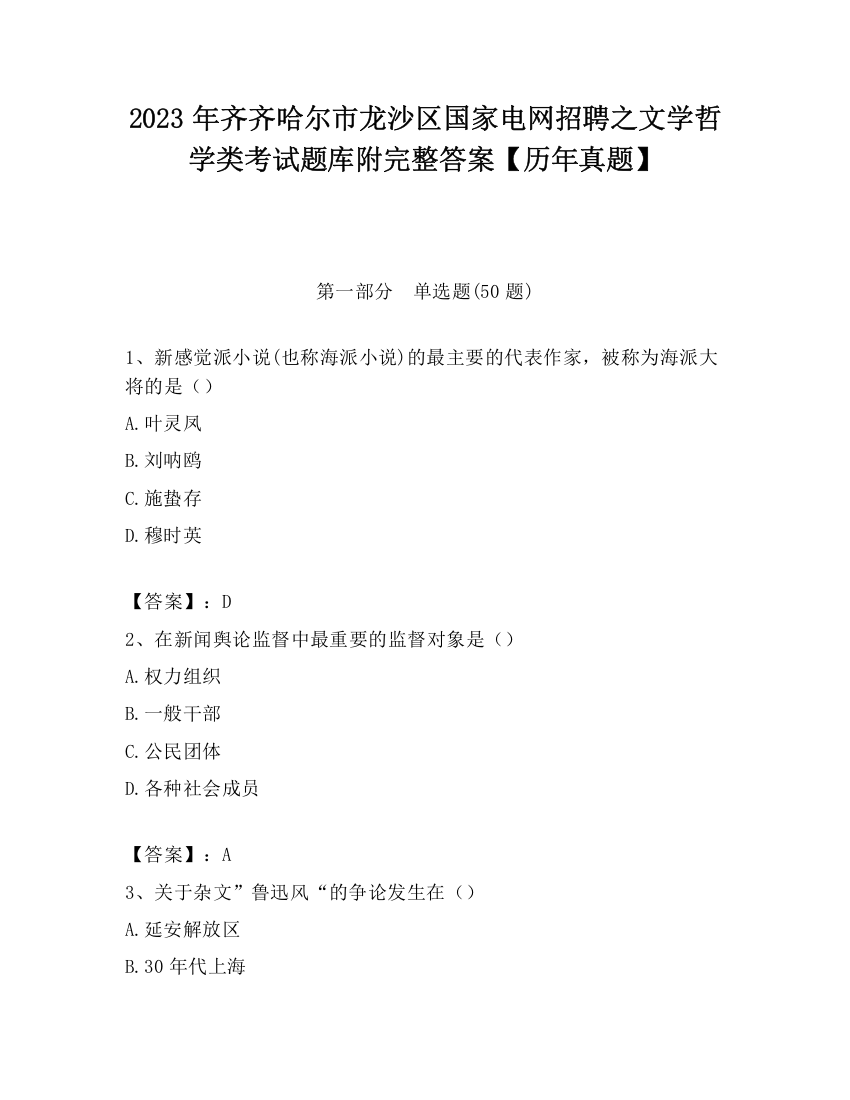 2023 年齐齐哈尔市龙沙区国家电网招聘之文学哲学类考试题库附完整答案【历年真题】

第一部分　单选题(50 题)

1、新感觉派小说(也称海派小说)的最主要的代表作家，被称为海派大将的是（）

A.叶灵凤

B.刘呐鸥

C.施蛰存

D.穆时英

【答案】：D

2、在新闻舆论监督中最重要的监督对象是（）

A.权力组织

B.一般干部

C.公民团体

D.各种社会成员

【答案】：A

3、关于杂文”鲁迅风“的争论发生在（）

A.延安解放区

B.30 年代上海